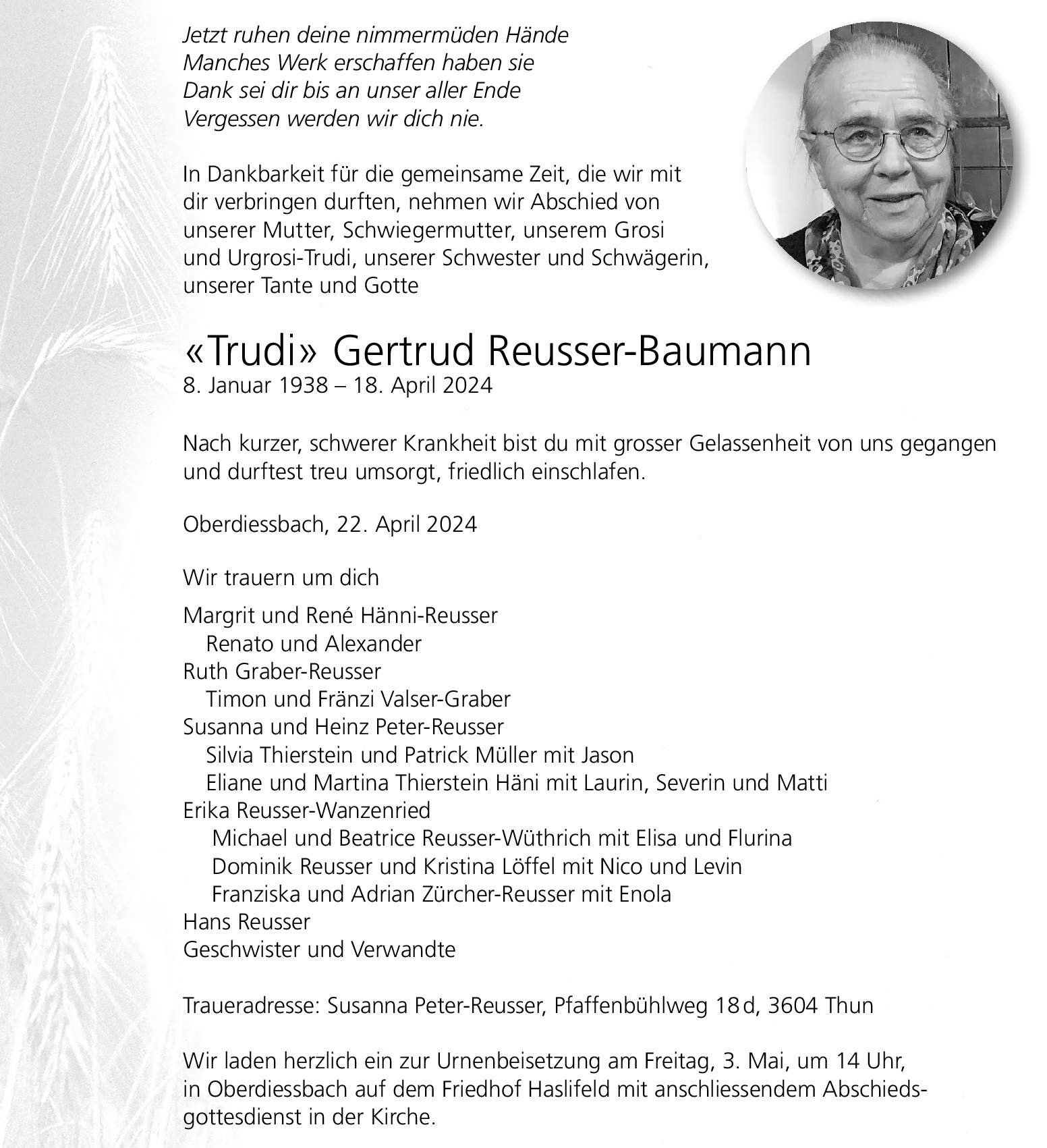 Jetzt ruhen deine nimmermüden Hände
Manches Werk erschaffen haben sie
Dank sei dir bis an unser aller Ende
Vergessen werden wir dich nie.

In Dankbarkeit für die gemeinsame Zeit, die wir mit dir verbringen durften, nehmen wir Abschied von unserer Mutter, Schwiegermutter, unserem Grosi und Urgrosi-Trudi, unserer Schwester und Schwägerin, unserer Tante und Gotte

«Trudi» Gertrud Reusser-Baumann
8. Januar 1938 – 18. April 2024

Nach kurzer, schwerer Krankheit bist du mit grosser Gelassenheit von uns gegangen und durftest treu umsorgt, friedlich einschlafen.

Oberdiessbach, 22. April 2024

Wir trauern um dich

Margrit und René Hänni-Reusser
Renato und Alexander
Ruth Graber-Reusser
Timon und Fränzi Valser-Graber
Susanna und Heinz Peter-Reusser
Silvia Thierstein und Patrick Müller mit Jason
Eliane und Martina Thierstein Häni mit Laurin, Severin und Matti
Erika Reusser-Wanzenried
Michael und Beatrice Reusser-Wüthrich mit Elisa und Flurina
Dominik Reusser und Kristina Löffel mit Nico und Levin
Franziska und Adrian Zürcher-Reusser mit Enola
Hans Reusser
Geschwister und Verwandte

Traueradresse: Susanna Peter-Reusser, Pfaffenbühlweg 18d, 3604 Thun

Wir laden herzlich ein zur Urnenbeisetzung am Freitag, 3. Mai, um 14 Uhr, in Oberdiessbach auf dem Friedhof Haslifeld mit anschliessendem Abschiedsgottesdienst in der Kirche.